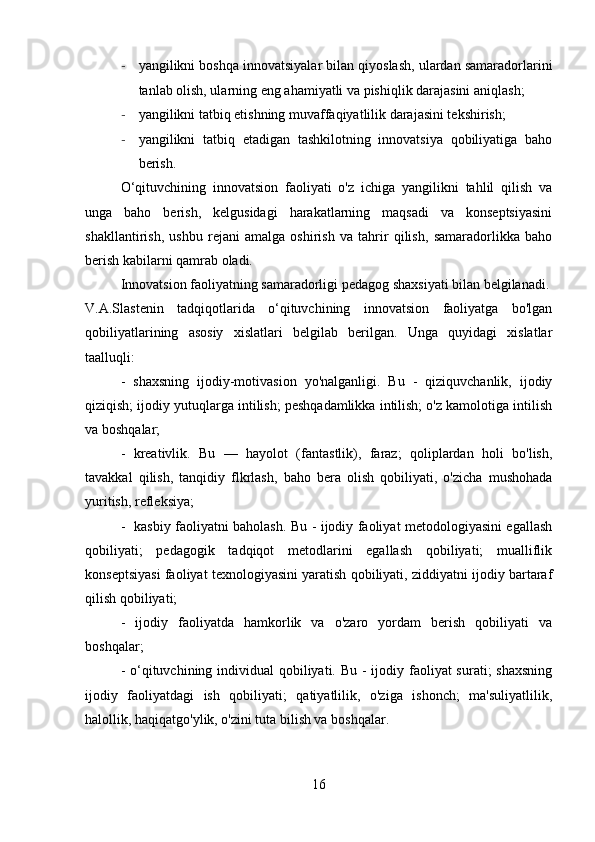 - yangilikni boshqa innovatsiyalar bilan qiyoslash, ulardan samaradorlarini tanlab olish, ularning eng ahamiyatli va pishiqlik darajasini aniqlash;

- yangilikni tatbiq etishning muvaffaqiyatlilik darajasini tekshirish;

- yangilikni tatbiq etadigan tashkilotning innovatsiya qobiliyatiga baho berish.

O‘qituvchining innovatsion faoliyati o'z ichiga yangilikni tahlil qilish va unga baho berish, kelgusidagi harakatlarning maqsadi va konseptsiyasini shakllantirish, ushbu rejani amalga oshirish va tahrir qilish, samaradorlikka baho berish kabilarni qamrab oladi.

Innovatsion faoliyatning samaradorligi pedagog shaxsiyati bilan belgilanadi. V.A.Slastenin tadqiqotlarida o‘qituvchining innovatsion faoliyatga bo'lgan qobiliyatlarining asosiy xislatlari belgilab berilgan. Unga quyidagi xislatlar taalluqli:

- shaxsning ijodiy-motivasion yo'nalganligi. Bu - qiziquvchanlik, ijodiy qiziqish; ijodiy yutuqlarga intilish; peshqadamlikka intilish; o'z kamolotiga intilish va boshqalar;

- kreativlik. Bu — hayolot (fantastlik), faraz; qoliplardan holi bo'lish, tavakkal qilish, tanqidiy flkrlash, baho bera olish qobiliyati, o'zicha mushohada yuritish, refleksiya;

- kasbiy faoliyatni baholash. Bu - ijodiy faoliyat metodologiyasini egallash qobiliyati; pedagogik tadqiqot metodlarini egallash qobiliyati; mualliflik konseptsiyasi faoliyat texnologiyasini yaratish qobiliyati, ziddiyatni ijodiy bartaraf qilish qobiliyati;

- ijodiy faoliyatda hamkorlik va o'zaro yordam berish qobiliyati va boshqalar;

- o‘qituvchining individual qobiliyati. Bu - ijodiy faoliyat surati; shaxsning ijodiy faoliyatdagi ish qobiliyati; qatiyatlilik, o'ziga ishonch; ma'suliyatlilik, halollik, haqiqatgo'ylik, o'zini tuta bilish va boshqalar.

16